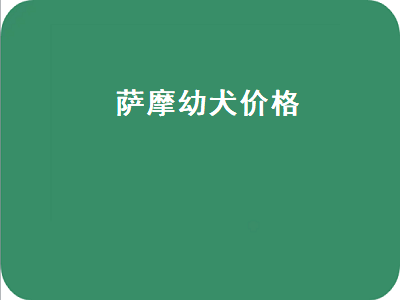 萨摩幼犬价格